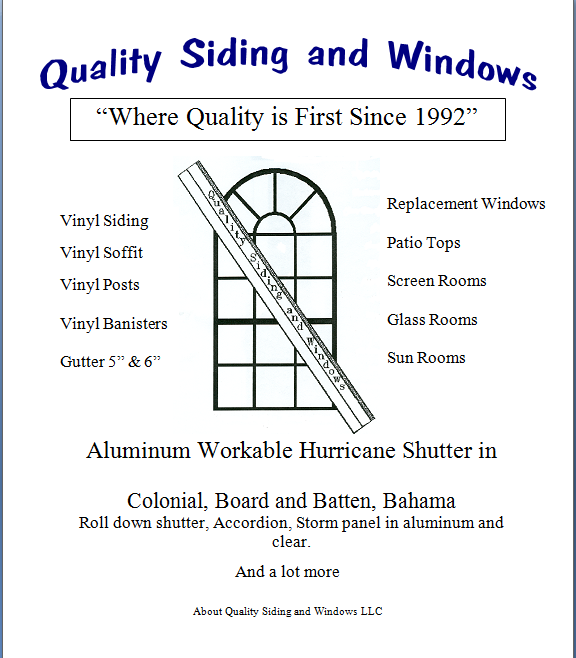 Quality Siding and Windows

“Where Quality is First Since 1992”

Vinyl Siding

Vinyl Soffit

Vinyl Posts

Vinyl Banisters

Gutter 5” & 6”

Quality Siding and Windows

Replacement Windows

Patio Tops

Screen Rooms

Glass Rooms

Sun Rooms

Aluminum Workable Hurricane Shutter in

Colonial, Board and Batten, Bahama

Roll down shutter, Accordion, Storm panel in aluminum and clear.

And a lot more

About Quality Siding and Windows LLC